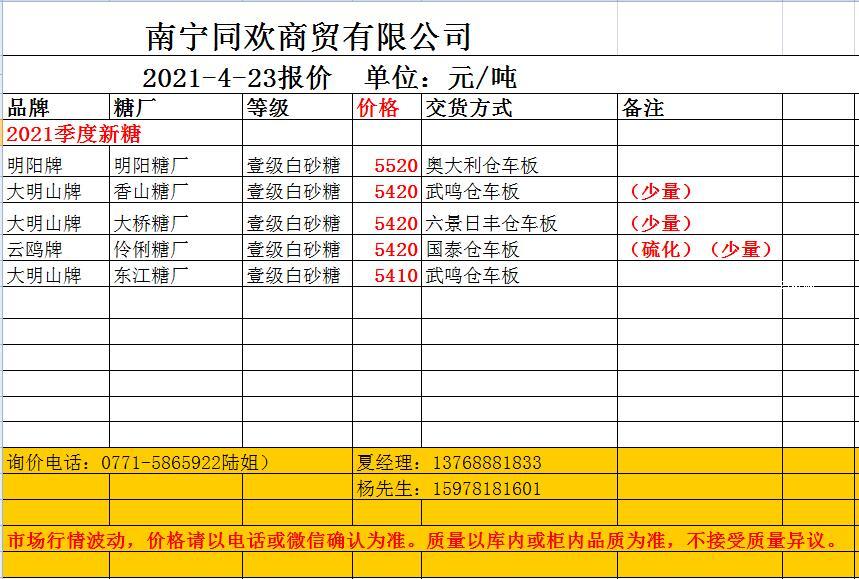 南宁同欢商贸有限公司

2021-4-23报价 单位：元/吨

| 品牌 | 糖厂 | 等级 | 价格 | 交货方式 | 备注 |
|---|---|---|---|---|---|
| 2021季度新糖 | | | | | |
| 明阳牌 | 明阳糖厂 | 壹级白砂糖 | 5520 | 奥大利仓车板 | |
| 大明山牌 | 香山糖厂 | 壹级白砂糖 | 5420 | 武鸣仓车板 | （少量） |
| 大明山牌 | 大桥糖厂 | 壹级白砂糖 | 5420 | 六景日丰仓车板 | （少量） |
| 云鸥牌 | 伶俐糖厂 | 壹级白砂糖 | 5420 | 国泰仓车板 | （硫化）（少量） |
| 大明山牌 | 东江糖厂 | 壹级白砂糖 | 5410 | 武鸣仓车板 | |

询价电话：0771-5865922陆姐） 夏经理：13768881833
杨先生：15978181601

市场行情波动，价格请以电话或微信确认为准。质量以库内或柜内品质为准，不接受质量异议。